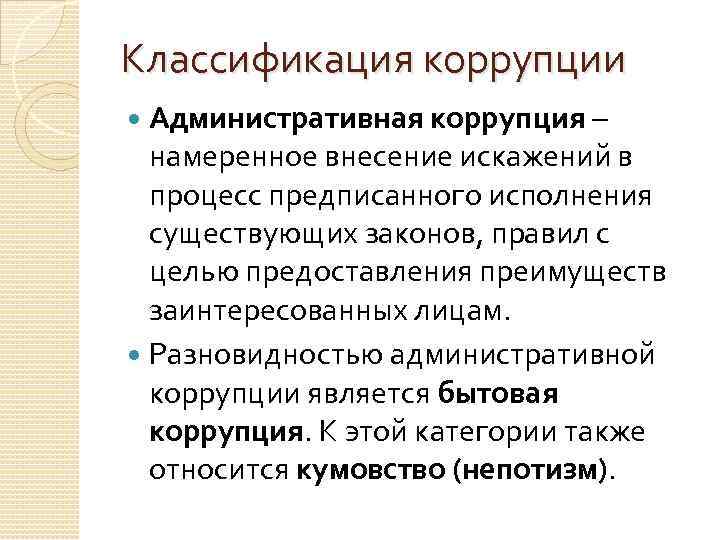 Классификация коррупции

Административная коррупция – намеренное внесение искажений в процесс предписанного исполнения существующих законов, правил с целью предоставления преимуществ заинтересованных лицам.

Разновидностью административной коррупции является бытовая коррупция. К этой категории также относится кумовство (непотизм).